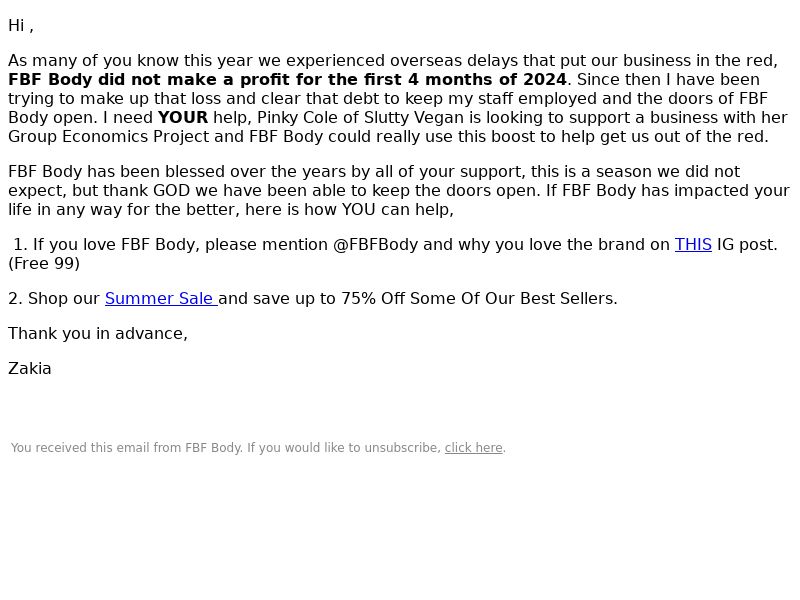 Hi ,

As many of you know this year we experienced overseas delays that put our business in the red, FBF Body did not make a profit for the first 4 months of 2024. Since then I have been trying to make up that loss and clear that debt to keep my staff employed and the doors of FBF Body open. I need YOUR help, Pinky Cole of Slutty Vegan is looking to support a business with her Group Economics Project and FBF Body could really use this boost to help get us out of the red.

FBF Body has been blessed over the years by all of your support, this is a season we did not expect, but thank GOD we have been able to keep the doors open. If FBF Body has impacted your life in any way for the better, here is how YOU can help,

1. If you love FBF Body, please mention @FBFBody and why you love the brand on THIS IG post. (Free 99)

2. Shop our Summer Sale and save up to 75% Off Some Of Our Best Sellers.

Thank you in advance,

Zakia

You received this email from FBF Body. If you would like to unsubscribe, click here.